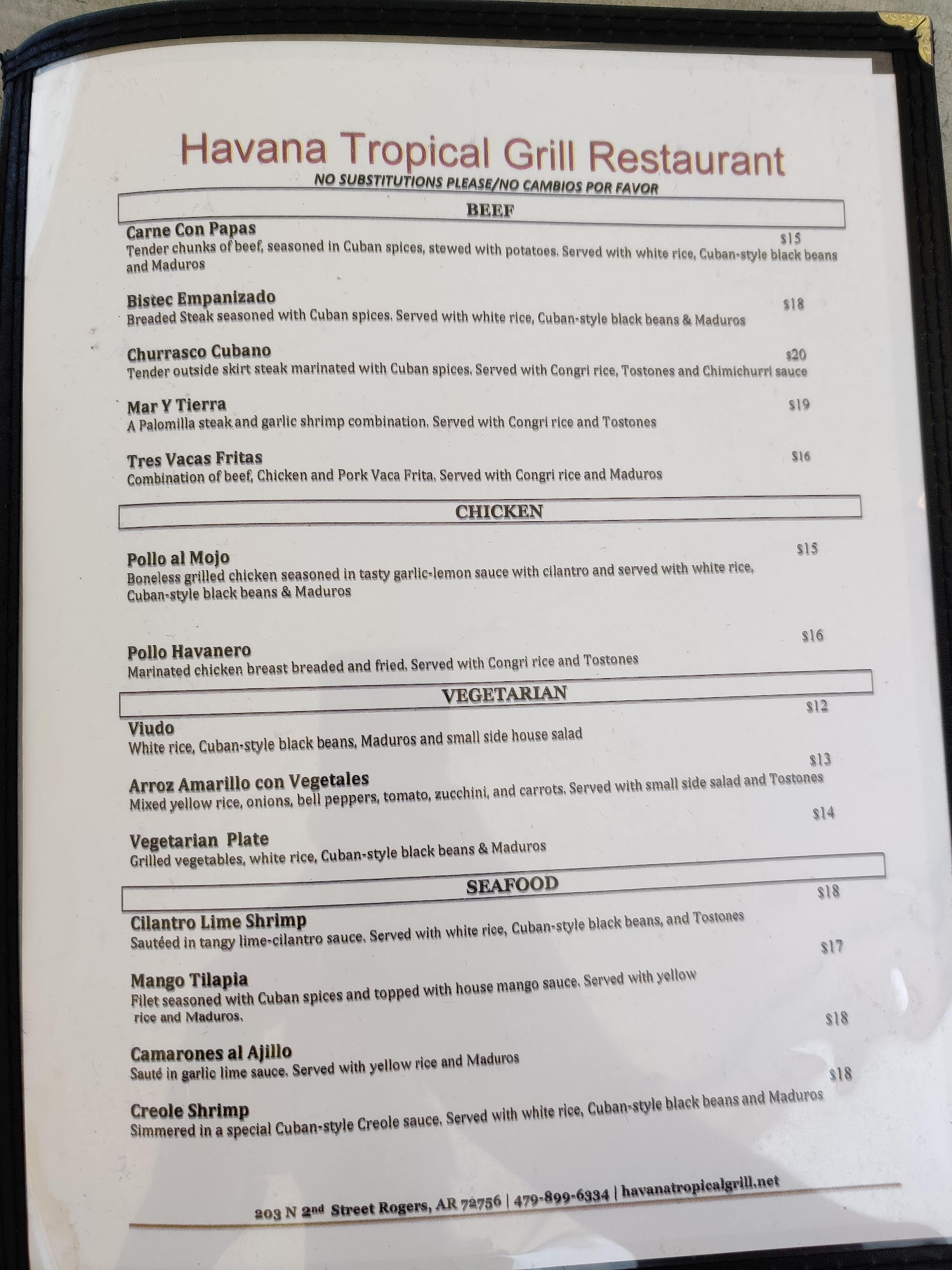 Havana Tropical Grill Restaurant
NO SUBSTITUTIONS PLEASE/NO CAMBIOS POR FAVOR

BEEF

Carne Con Papas $15
Tender chunks of beef, seasoned in Cuban spices, stewed with potatoes. Served with white rice, Cuban-style black beans and Maduros

Bistec Empanizado $18
Breaded Steak seasoned with Cuban spices. Served with white rice, Cuban-style black beans & Maduros

Churrasco Cubano $20
Tender outside skirt steak marinated with Cuban spices. Served with Congri rice, Tostones and Chimichurri sauce

Mar Y Tierra $19
A Palomilla steak and garlic shrimp combination. Served with Congri rice and Tostones

Tres Vacas Fritas $16
Combination of beef, Chicken and Pork Vaca Frita. Served with Congri rice and Maduros

CHICKEN

Pollo al Mojo $15
Boneless grilled chicken seasoned in tasty garlic-lemon sauce with cilantro and served with white rice, Cuban-style black beans & Maduros

Pollo Havanero $16
Marinated chicken breast breaded and fried. Served with Congri rice and Tostones

VEGETARIAN

Viudo $12
White rice, Cuban-style black beans, Maduros and small side house salad

Arroz Amarillo con Vegetales $13
Mixed yellow rice, onions, bell peppers, tomato, zucchini, and carrots. Served with small side salad and Tostones

Vegetarian Plate $14
Grilled vegetables, white rice, Cuban-style black beans & Maduros

SEAFOOD

Cilantro Lime Shrimp $18
Sautéed in tangy lime-cilantro sauce. Served with white rice, Cuban-style black beans, and Tostones

Mango Tilapia $17
Filet seasoned with Cuban spices and topped with house mango sauce. Served with yellow rice and Maduros.

Camarones al Ajillo $18
Sauté in garlic lime sauce. Served with yellow rice and Maduros

Creole Shrimp $18
Simmered in a special Cuban-style Creole sauce. Served with white rice, Cuban-style black beans and Maduros

203 N 2nd Street Rogers, AR 72756 | 479-899-6334 | havanatropicalgrill.net